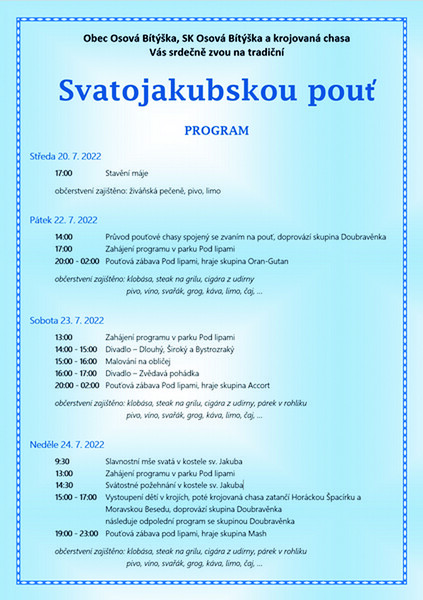 Obec Osová Bítýška, SK Osová Bítýška a krojovaná chasa
Vás srdečně zvou na tradiční

Svatojakubskou pouť

PROGRAM

Středa 20. 7. 2022

17:00 Stavění máje

občerstvení zajištěno: živáňská pečeně, pivo, limo

Pátek 22. 7. 2022

14:00 Průvod pouťové chasy spojený se zvaním na pouť, doprovází skupina Doubravěnka
17:00 Zahájení programu v parku Pod lipami
20:00 - 02:00 Pouťová zábava Pod lipami, hraje skupina Oran-Gutan

občerstvení zajištěno: klobása, steak na grilu, cigára z udírny
pivo, víno, svařák, grog, káva, limo, čaj, …

Sobota 23. 7. 2022

13:00 Zahájení programu v parku Pod lipami
14:00 - 15:00 Divadlo – Dlouhý, Široký a Bystrozraký
15:00 - 16:00 Malování na obličej
16:00 - 17:00 Divadlo – Zvědavá pohádka
20:00 - 02:00 Pouťová zábava Pod lipami, hraje skupina Accort

občerstvení zajištěno: klobása, steak na grilu, cigára z udírny, párek v rohlíku
pivo, víno, svařák, grog, káva, limo, čaj, …

Neděle 24. 7. 2022

9:30 Slavnostní mše svatá v kostele sv. Jakuba
13:00 Zahájení programu v parku Pod lipami
14:30 Svátostné požehnání v kostele sv. Jakuba
15:00 - 17:00 Vystoupení dětí v krojích, poté krojovaná chasa zatančí Horáckou Špacírku a Moravskou Besedu, doprovází skupina Doubravěnka
následuje odpolední program se skupinou Doubravěnka
19:00 - 23:00 Pouťová zábava pod lipami, hraje skupina Mash

občerstvení zajištěno: klobása, steak na grilu, cigára z udírny, párek v rohlíku
pivo, víno, svařák, grog, káva, limo, čaj, …